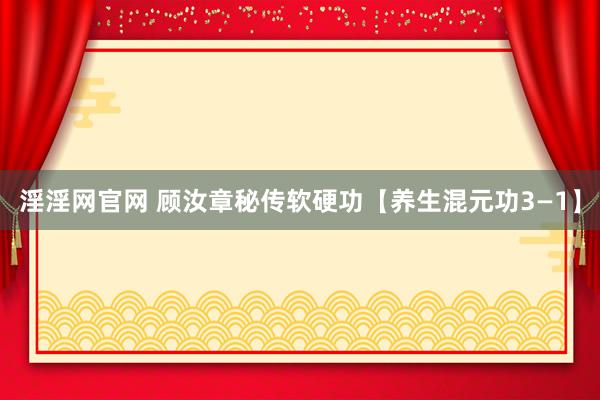 淫淫网官网 顾汝章秘传软硬功【养生混元功3—1】